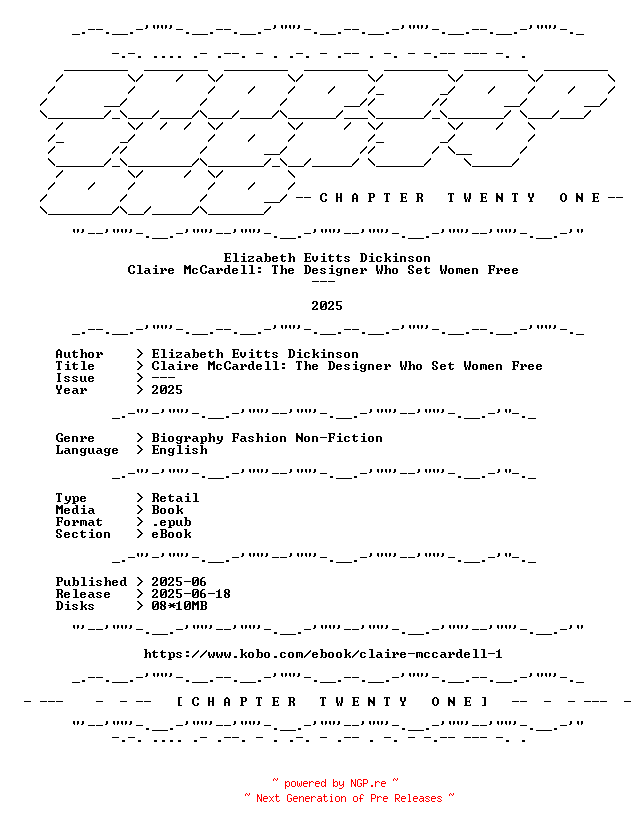 -- C H A P T E R T W E N T Y O N E --

Elizabeth Evitts Dickinson
Claire McCardell: The Designer Who Set Women Free
---

2025

Author > Elizabeth Evitts Dickinson
Title > Claire McCardell: The Designer Who Set Women Free
Issue > ---
Year > 2025

Genre > Biography Fashion Non-Fiction
Language > English

Type > Retail
Media > Book
Format > .epub
Section > eBook

Published > 2025-06
Release > 2025-06-18
Disks > 08*10MB

https://www.kobo.com/ebook/claire-mccardell-1

[ C H A P T E R T W E N T Y O N E ]

~ powered by NGP.re ~
~ Next Generation of Pre Releases ~